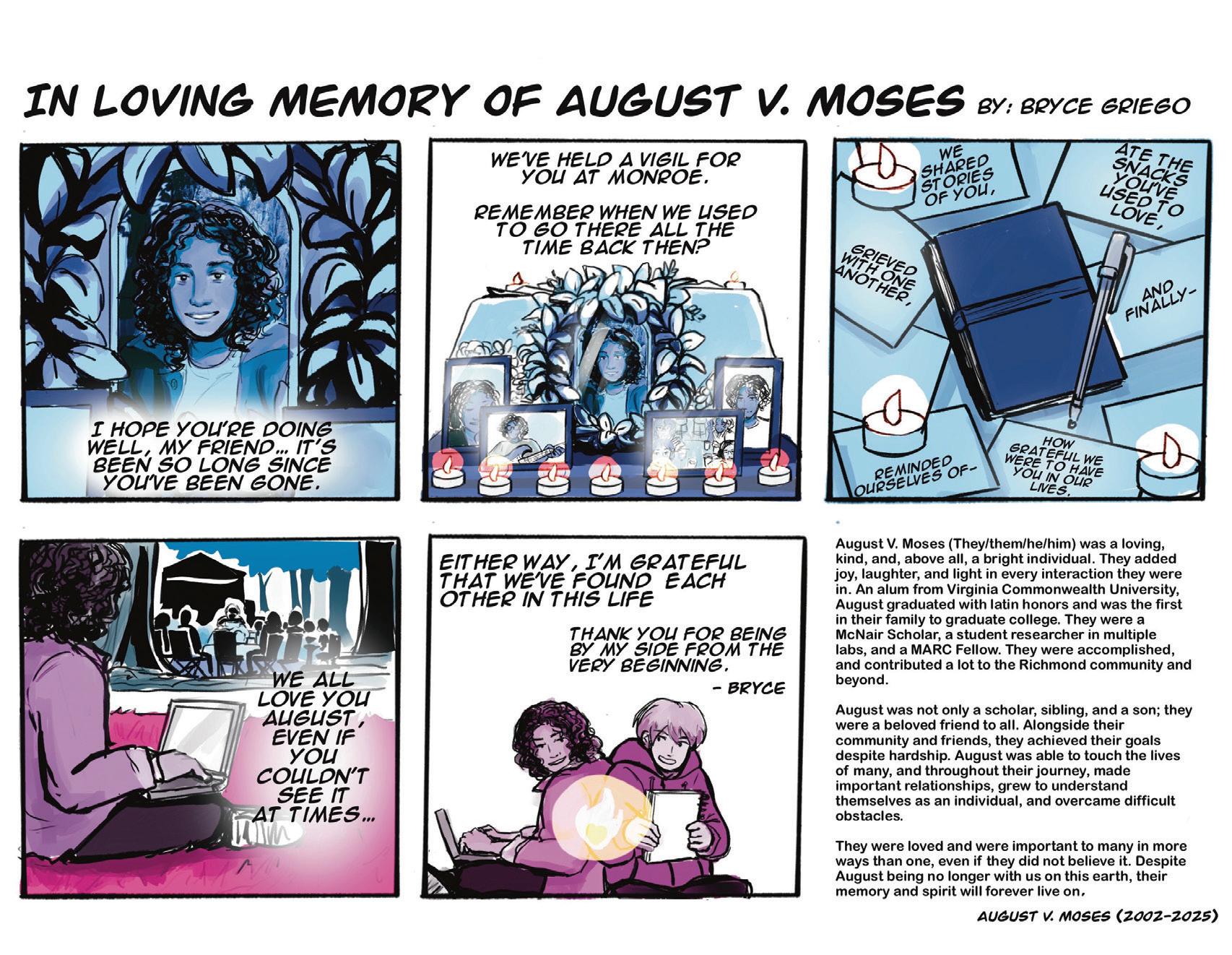 IN LOVING MEMORY OF AUGUST V. MOSES BY: BRYCE GRIEGO

I HOPE YOU'RE DOING WELL, MY FRIEND... IT'S BEEN SO LONG SINCE YOU'VE BEEN GONE.

WE'VE HELD A VIGIL FOR YOU AT MONROE.

REMEMBER WHEN WE USED TO GO THERE ALL THE TIME BACK THEN?

WE SHARED STORIES OF YOU,

ATE THE SNACKS YOU'VE USED TO LOVE,

GRIEVED WITH ONE ANOTHER,

AND FINALLY-

REMINDED OURSELVES OF-

HOW GRATEFUL WE WERE TO HAVE YOU IN OUR LIVES.

WE ALL LOVE YOU AUGUST, EVEN IF YOU COULDN'T SEE IT AT TIMES...

EITHER WAY, I'M GRATEFUL THAT WE'VE FOUND EACH OTHER IN THIS LIFE

THANK YOU FOR BEING BY MY SIDE FROM THE VERY BEGINNING.

- BRYCE

August V. Moses (They/them/he/him) was a loving, kind, and, above all, a bright individual. They added joy, laughter, and light in every interaction they were in. An alum from Virginia Commonwealth University, August graduated with latin honors and was the first in their family to graduate college. They were a McNair Scholar, a student researcher in multiple labs, and a MARC Fellow. They were accomplished, and contributed a lot to the Richmond community and beyond.

August was not only a scholar, sibling, and a son; they were a beloved friend to all. Alongside their community and friends, they achieved their goals despite hardship. August was able to touch the lives of many, and throughout their journey, made important relationships, grew to understand themselves as an individual, and overcame difficult obstacles.

They were loved and were important to many in more ways than one, even if they did not believe it. Despite August being no longer with us on this earth, their memory and spirit will forever live on.

AUGUST V. MOSES (2002-2025)